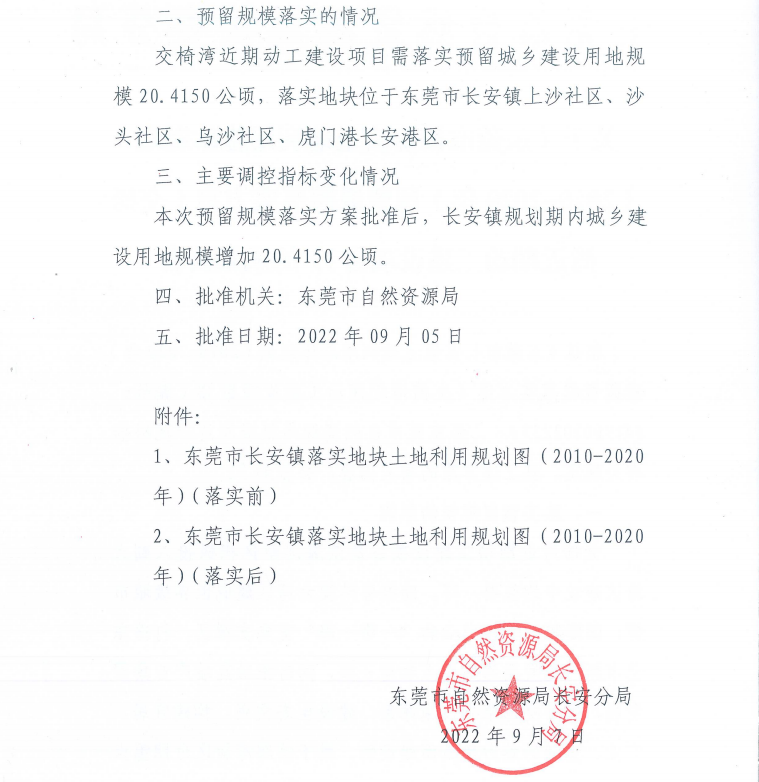 二、预留规模落实的情况

交椅湾近期动工建设项目需落实预留城乡建设用地规模 20.4150 公顷，落实地块位于东莞市长安镇上沙社区、沙头社区、乌沙社区、虎门港长安港区。

三、主要调控指标变化情况

本次预留规模落实方案批准后，长安镇规划期内城乡建设用地规模增加 20.4150 公顷。

四、批准机关：东莞市自然资源局

五、批准日期：2022 年 09 月 05 日

附件：

1、东莞市长安镇落实地块土地利用规划图（2010-2020 年）（落实前）

2、东莞市长安镇落实地块土地利用规划图（2010-2020 年）（落实后）

东莞市自然资源局长安分局

东莞市自然资源局长安分局

2022 年 9 月 7 日